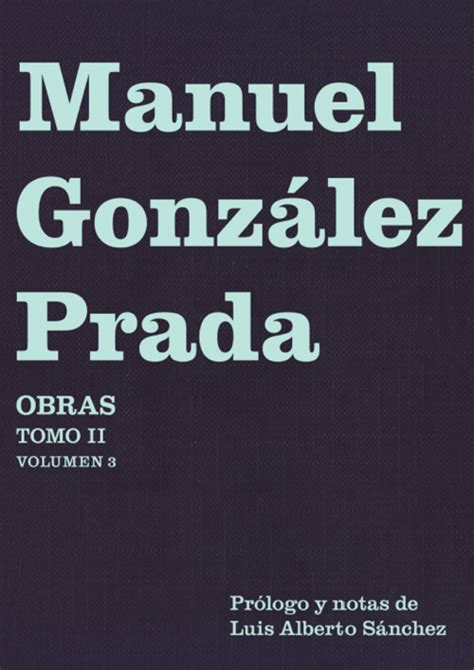 Manuel González Prada

OBRAS
TOMO II
VOLUMEN 3

Prólogo y notas de
Luis Alberto Sánchez